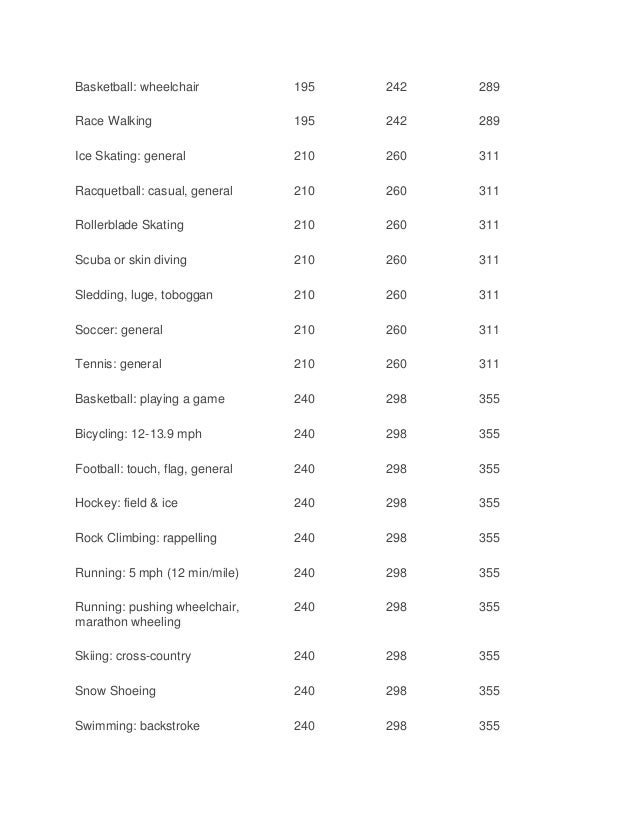 | | | | |
|---|---|---|---|
| Basketball: wheelchair | 195 | 242 | 289 |
| Race Walking | 195 | 242 | 289 |
| Ice Skating: general | 210 | 260 | 311 |
| Racquetball: casual, general | 210 | 260 | 311 |
| Rollerblade Skating | 210 | 260 | 311 |
| Scuba or skin diving | 210 | 260 | 311 |
| Sledding, luge, toboggan | 210 | 260 | 311 |
| Soccer: general | 210 | 260 | 311 |
| Tennis: general | 210 | 260 | 311 |
| Basketball: playing a game | 240 | 298 | 355 |
| Bicycling: 12-13.9 mph | 240 | 298 | 355 |
| Football: touch, flag, general | 240 | 298 | 355 |
| Hockey: field & ice | 240 | 298 | 355 |
| Rock Climbing: rappelling | 240 | 298 | 355 |
| Running: 5 mph (12 min/mile) | 240 | 298 | 355 |
| Running: pushing wheelchair, marathon wheeling | 240 | 298 | 355 |
| Skiing: cross-country | 240 | 298 | 355 |
| Snow Shoeing | 240 | 298 | 355 |
| Swimming: backstroke | 240 | 298 | 355 |